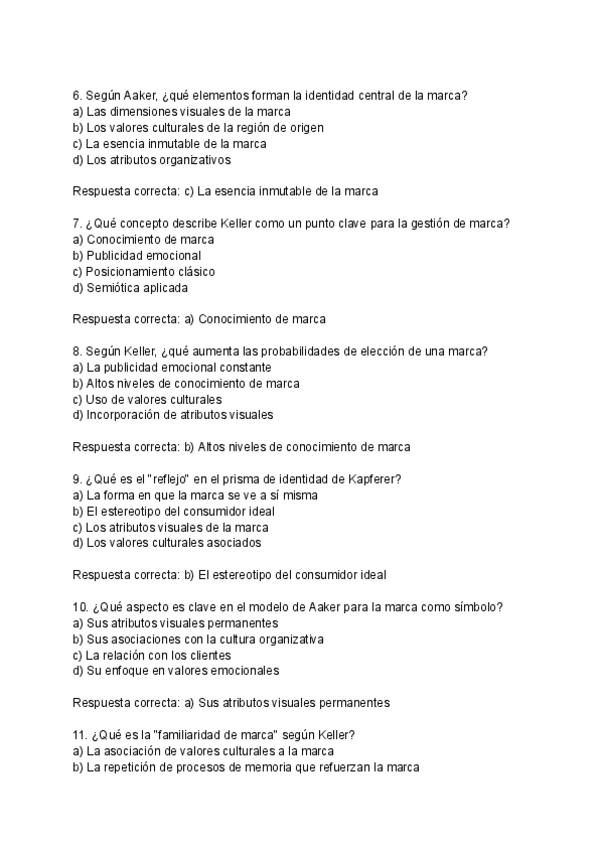 6. Según Aaker, ¿qué elementos forman la identidad central de la marca?
a) Las dimensiones visuales de la marca
b) Los valores culturales de la región de origen
c) La esencia inmutable de la marca
d) Los atributos organizativos

Respuesta correcta: c) La esencia inmutable de la marca

7. ¿Qué concepto describe Keller como un punto clave para la gestión de marca?
a) Conocimiento de marca
b) Publicidad emocional
c) Posicionamiento clásico
d) Semiótica aplicada

Respuesta correcta: a) Conocimiento de marca

8. Según Keller, ¿qué aumenta las probabilidades de elección de una marca?
a) La publicidad emocional constante
b) Altos niveles de conocimiento de marca
c) Uso de valores culturales
d) Incorporación de atributos visuales

Respuesta correcta: b) Altos niveles de conocimiento de marca

9. ¿Qué es el "reflejo" en el prisma de identidad de Kapferer?
a) La forma en que la marca se ve a sí misma
b) El estereotipo del consumidor ideal
c) Los atributos visuales de la marca
d) Los valores culturales asociados

Respuesta correcta: b) El estereotipo del consumidor ideal

10. ¿Qué aspecto es clave en el modelo de Aaker para la marca como símbolo?
a) Sus atributos visuales permanentes
b) Sus asociaciones con la cultura organizativa
c) La relación con los clientes
d) Su enfoque en valores emocionales

Respuesta correcta: a) Sus atributos visuales permanentes

11. ¿Qué es la "familiaridad de marca" según Keller?
a) La asociación de valores culturales a la marca
b) La repetición de procesos de memoria que refuerzan la marca